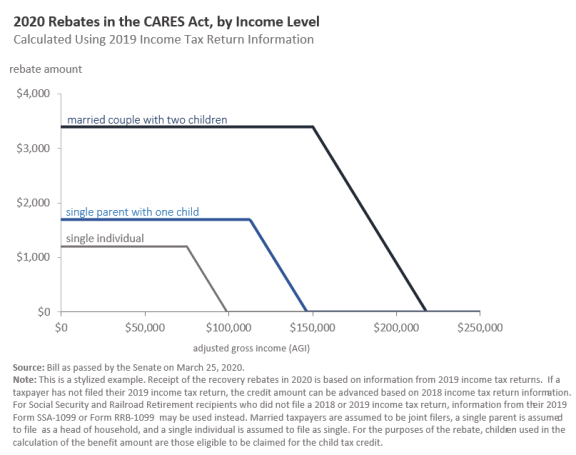 2020 Rebates in the CARES Act, by Income Level
Calculated Using 2019 Income Tax Return Information

rebate amount

$4,000
$3,000
$2,000
$1,000
$0

married couple with two children
single parent with one child
single individual

$0 $50,000 $100,000 $150,000 $200,000 $250,000

adjusted gross income (AGI)

Source: Bill as passed by the Senate on March 25, 2020.
Note: This is a stylized example. Receipt of the recovery rebates in 2020 is based on information from 2019 income tax returns. If a taxpayer has not filed their 2019 income tax return, the credit amount can be advanced based on 2018 income tax return information. For Social Security and Railroad Retirement recipients who did not file a 2018 or 2019 income tax return, information from their 2019 Form SSA-1099 or Form RRB-1099 may be used instead. Married taxpayers are assumed to be joint filers, a single parent is assumed to file as a head of household, and a single individual is assumed to file as single. For the purposes of the rebate, children used in the calculation of the benefit amount are those eligible to be claimed for the child tax credit.